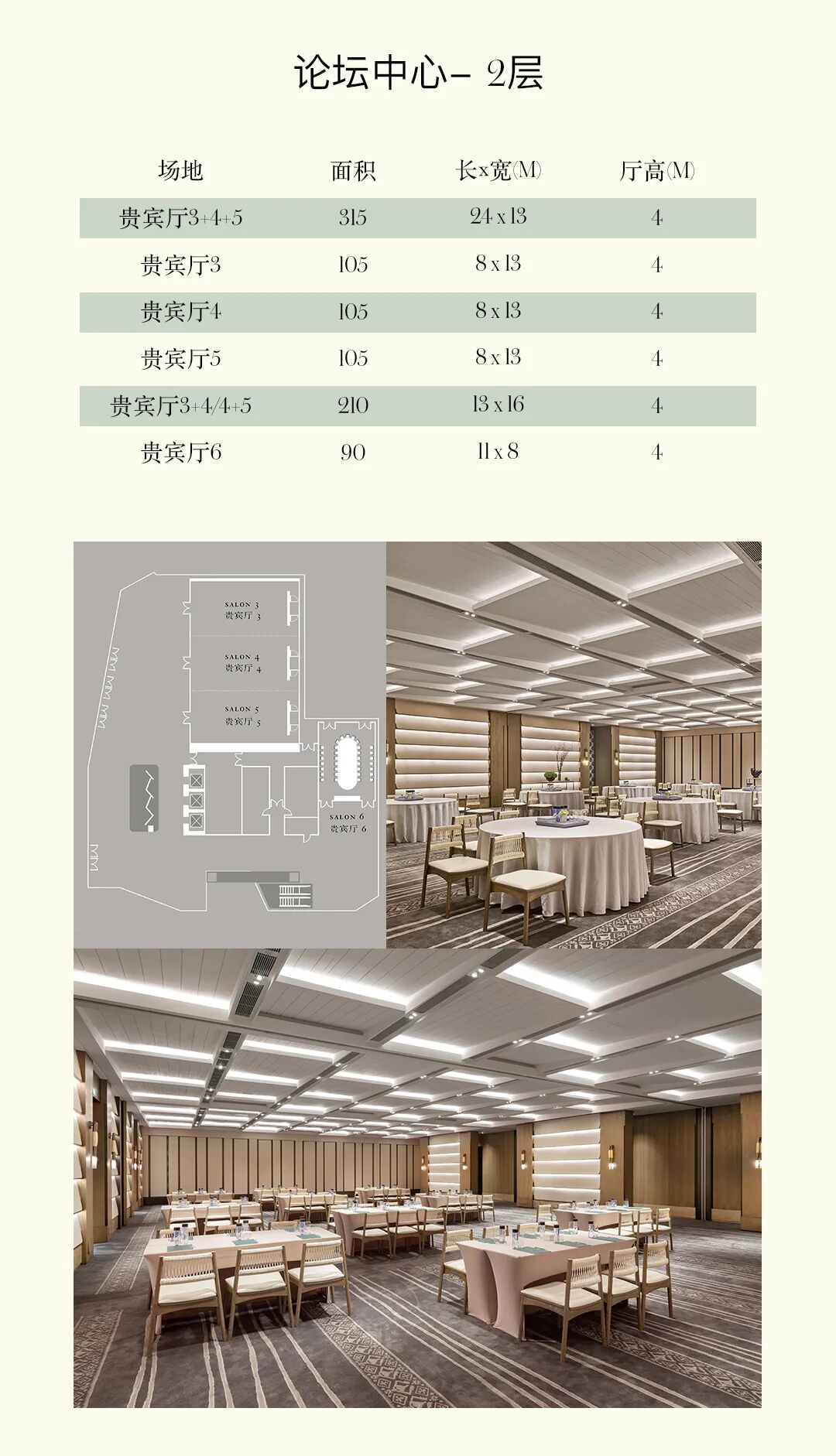 论坛中心- 2层

| 场地 | 面积 | 长x宽(M) | 厅高(M) |
|---|---|---|---|
| 贵宾厅3+4+5 | 315 | 24 x 13 | 4 |
| 贵宾厅3 | 105 | 8 x 13 | 4 |
| 贵宾厅4 | 105 | 8 x 13 | 4 |
| 贵宾厅5 | 105 | 8 x 13 | 4 |
| 贵宾厅3+4/4+5 | 210 | 13 x 16 | 4 |
| 贵宾厅6 | 90 | 11 x 8 | 4 |

SALON 3
贵宾厅 3

SALON 4
贵宾厅 4

SALON 5
贵宾厅 5

SALON 6
贵宾厅 6